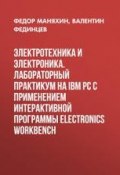 ФЕДОР МАНЯХИН, ВАЛЕНТИН ФЕДИНЦЕВ

ЭЛЕКТРОТЕХНИКА И ЭЛЕКТРОНИКА. ЛАБОРАТОРНЫЙ ПРАКТИКУМ НА IBM PC С ПРИМЕНЕНИЕМ ИНТЕРАКТИВНОЙ ПРОГРАММЫ ELECTRONICS WORKBENCH